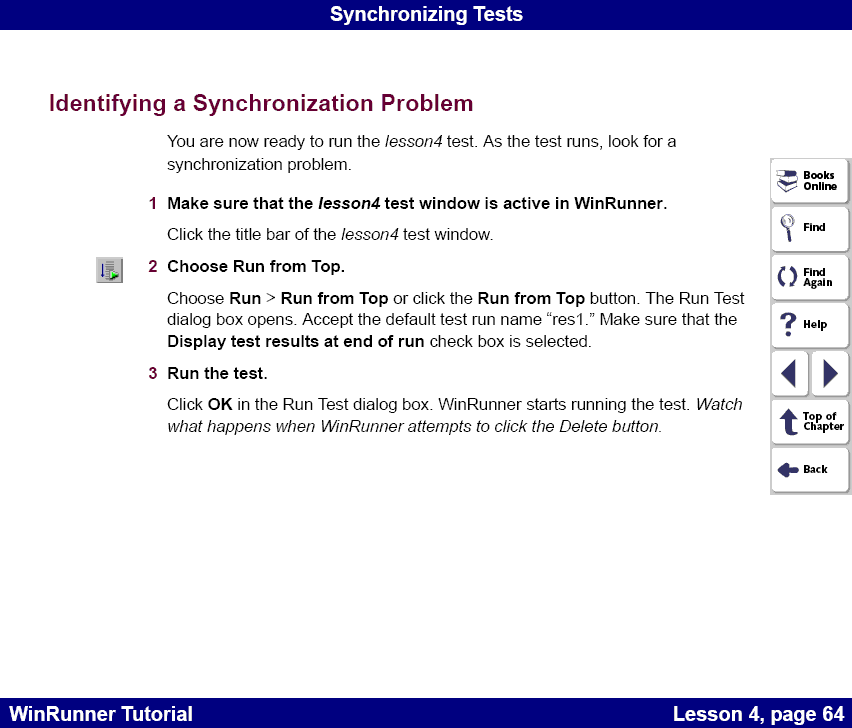 Synchronizing Tests

Identifying a Synchronization Problem

You are now ready to run the lesson4 test. As the test runs, look for a synchronization problem.

1 Make sure that the lesson4 test window is active in WinRunner.

Click the title bar of the lesson4 test window.

2 Choose Run from Top.

Choose Run > Run from Top or click the Run from Top button. The Run Test dialog box opens. Accept the default test run name "res1." Make sure that the Display test results at end of run check box is selected.

3 Run the test.

Click OK in the Run Test dialog box. WinRunner starts running the test. Watch what happens when WinRunner attempts to click the Delete button.

Books Online

Find

Find Again

Help

Top of Chapter

Back

WinRunner Tutorial

Lesson 4, page 64